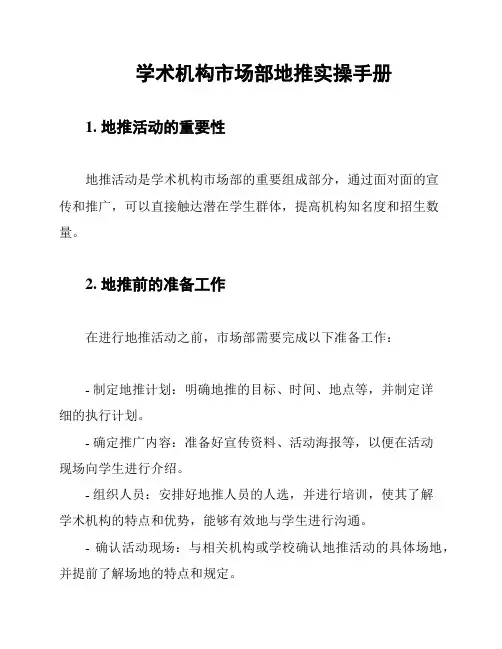 学术机构市场部地推实操手册

1. 地推活动的重要性

地推活动是学术机构市场部的重要组成部分，通过面对面的宣传和推广，可以直接触达潜在学生群体，提高机构知名度和招生数量。

2. 地推前的准备工作

在进行地推活动之前，市场部需要完成以下准备工作：

- 制定地推计划：明确地推的目标、时间、地点等，并制定详细的执行计划。
- 确定推广内容：准备好宣传资料、活动海报等，以便在活动现场向学生进行介绍。
- 组织人员：安排好地推人员的人选，并进行培训，使其了解学术机构的特点和优势，能够有效地与学生进行沟通。
- 确认活动现场：与相关机构或学校确认地推活动的具体场地，并提前了解场地的特点和规定。